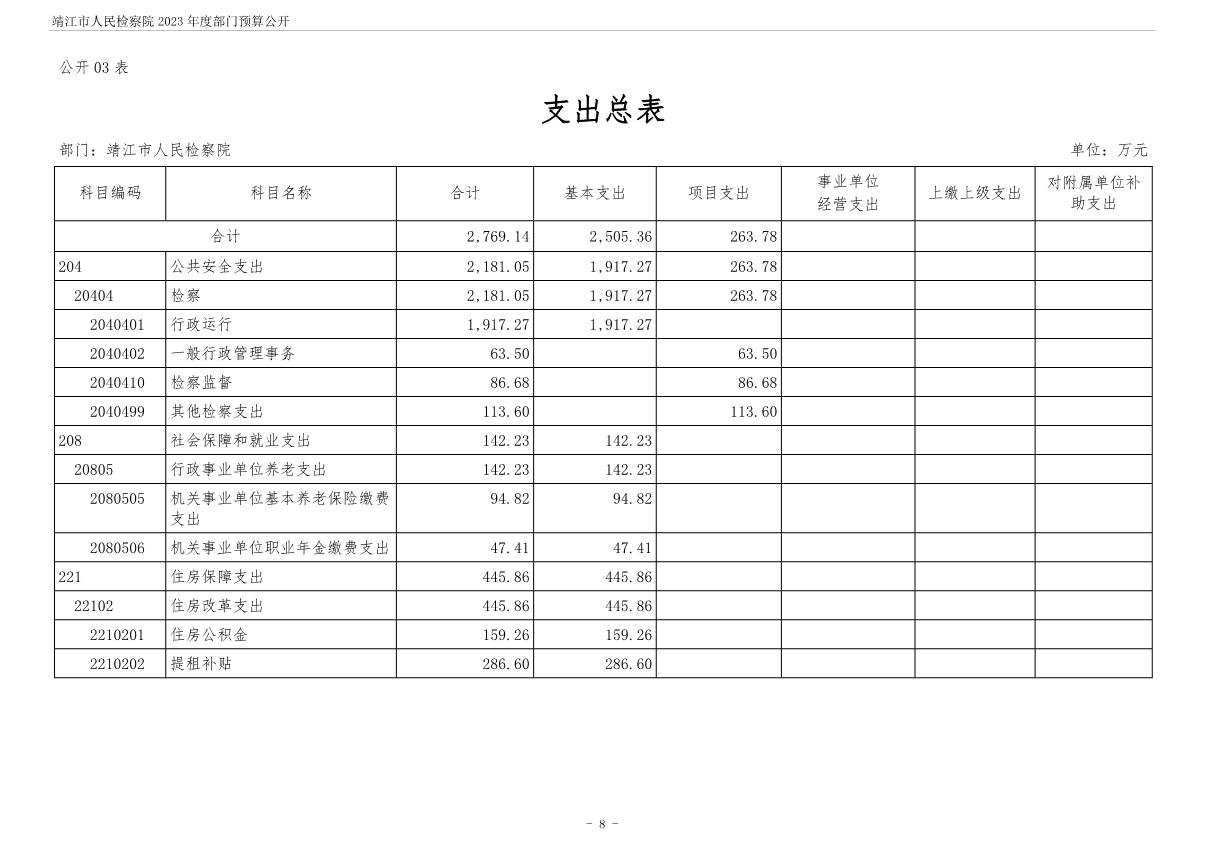 靖江市人民检察院 2023 年度部门预算公开

公开 03 表

支出总表

部门：靖江市人民检察院

单位：万元

| 科目编码 | 科目名称 | 合计 | 基本支出 | 项目支出 | 事业单位经营支出 | 上缴上级支出 | 对附属单位补助支出 |
|---|---|---|---|---|---|---|---|
| 合计 | | 2,769.14 | 2,505.36 | 263.78 | | | |
| 204 | 公共安全支出 | 2,181.05 | 1,917.27 | 263.78 | | | |
| 20404 | 检察 | 2,181.05 | 1,917.27 | 263.78 | | | |
| 2040401 | 行政运行 | 1,917.27 | 1,917.27 | | | | |
| 2040402 | 一般行政管理事务 | 63.50 | | 63.50 | | | |
| 2040410 | 检察监督 | 86.68 | | 86.68 | | | |
| 2040499 | 其他检察支出 | 113.60 | | 113.60 | | | |
| 208 | 社会保障和就业支出 | 142.23 | 142.23 | | | | |
| 20805 | 行政事业单位养老支出 | 142.23 | 142.23 | | | | |
| 2080505 | 机关事业单位基本养老保险缴费支出 | 94.82 | 94.82 | | | | |
| 2080506 | 机关事业单位职业年金缴费支出 | 47.41 | 47.41 | | | | |
| 221 | 住房保障支出 | 445.86 | 445.86 | | | | |
| 22102 | 住房改革支出 | 445.86 | 445.86 | | | | |
| 2210201 | 住房公积金 | 159.26 | 159.26 | | | | |
| 2210202 | 提租补贴 | 286.60 | 286.60 | | | | |

- 8 -